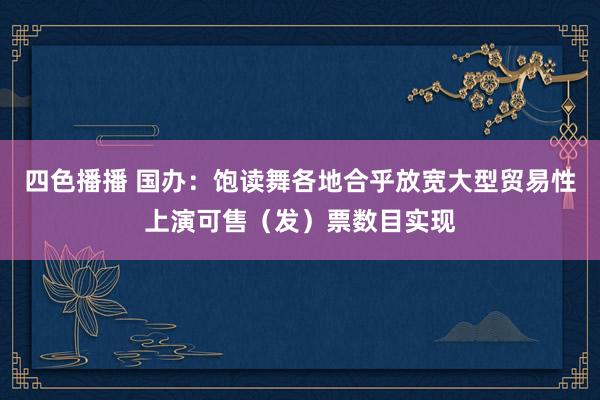 四色播播 国办：饱读舞各地合乎放宽大型贸易性上演可售（发）票数目实现